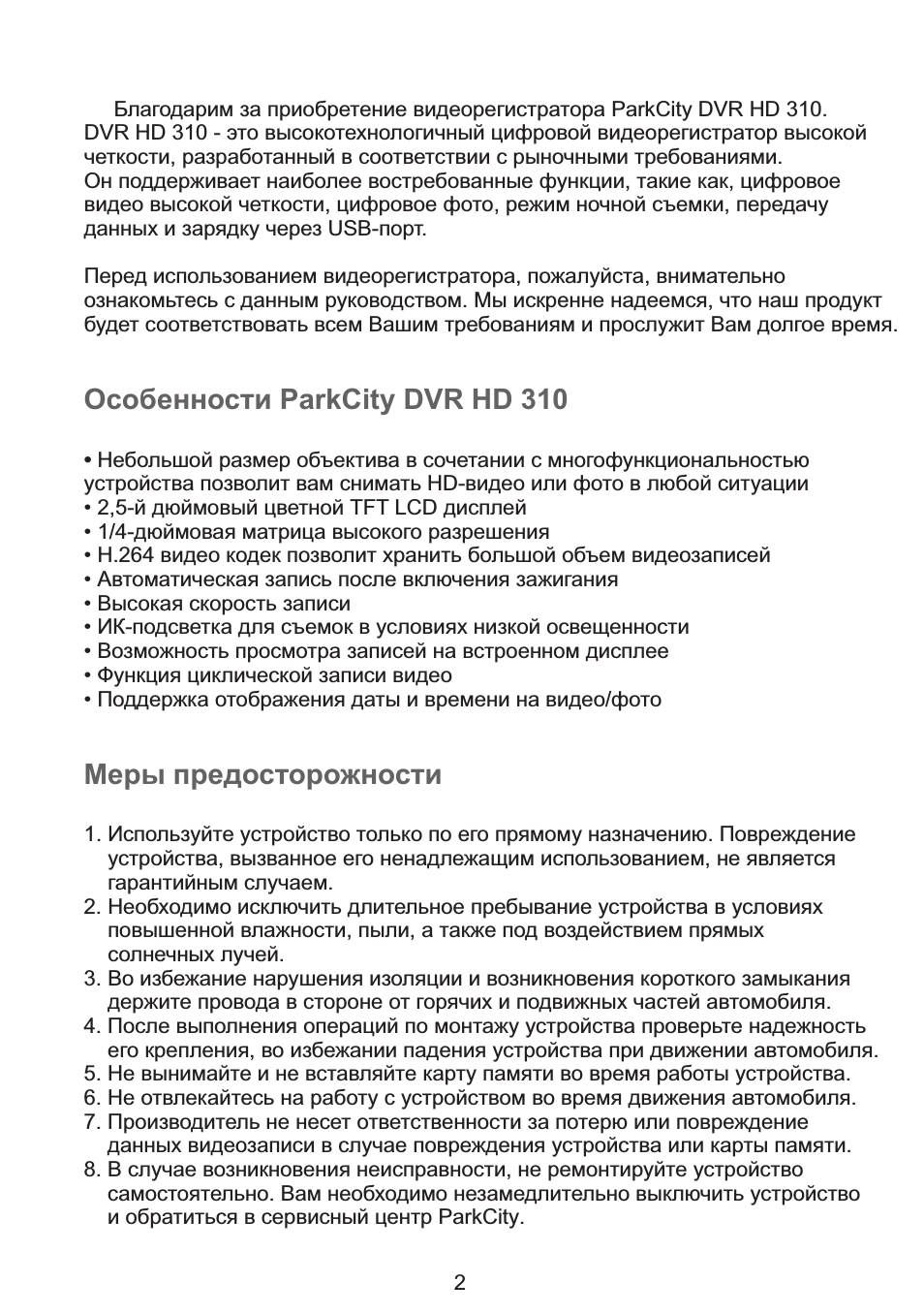 Благодарим за приобретение видеорегистратора ParkCity DVR HD 310. DVR HD 310 - это высокотехнологичный цифровой видеорегистратор высокой четкости, разработанный в соответствии с рыночными требованиями.
Он поддерживает наиболее востребованные функции, такие как, цифровое видео высокой четкости, цифровое фото, режим ночной съемки, передачу данных и зарядку через USB-порт.

Перед использованием видеорегистратора, пожалуйста, внимательно ознакомьтесь с данным руководством. Мы искренне надеемся, что наш продукт будет соответствовать всем Вашим требованиям и прослужит Вам долгое время.

Особенности ParkCity DVR HD 310

• Небольшой размер объектива в сочетании с многофункциональностью устройства позволит вам снимать HD-видео или фото в любой ситуации
• 2,5-й дюймовый цветной TFT LCD дисплей
• 1/4-дюймовая матрица высокого разрешения
• H.264 видео кодек позволит хранить большой объем видеозаписей
• Автоматическая запись после включения зажигания
• Высокая скорость записи
• ИК-подсветка для съемок в условиях низкой освещенности
• Возможность просмотра записей на встроенном дисплее
• Функция циклической записи видео
• Поддержка отображения даты и времени на видео/фото

Меры предосторожности

1. Используйте устройство только по его прямому назначению. Повреждение устройства, вызванное его ненадлежащим использованием, не является гарантийным случаем.
2. Необходимо исключить длительное пребывание устройства в условиях повышенной влажности, пыли, а также под воздействием прямых солнечных лучей.
3. Во избежание нарушения изоляции и возникновения короткого замыкания держите провода в стороне от горячих и подвижных частей автомобиля.
4. После выполнения операций по монтажу устройства проверьте надежность его крепления, во избежании падения устройства при движении автомобиля.
5. Не вынимайте и не вставляйте карту памяти во время работы устройства.
6. Не отвлекайтесь на работу с устройством во время движения автомобиля.
7. Производитель не несет ответственности за потерю или повреждение данных видеозаписи в случае повреждения устройства или карты памяти.
8. В случае возникновения неисправности, не ремонтируйте устройство самостоятельно. Вам необходимо незамедлительно выключить устройство и обратиться в сервисный центр ParkCity.

2